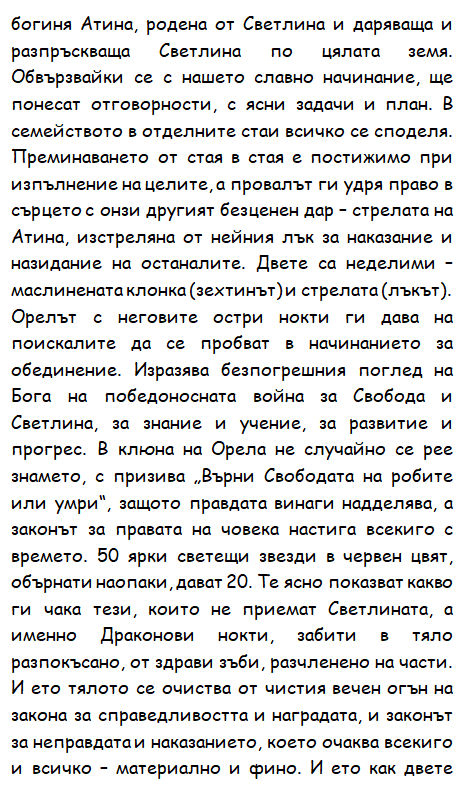 богиня Атина, родена от Светлина и даряваща и разпръскваща Светлина по цялата земя. Обвързвайки се с нашето славно начинание, ще понесат отговорности, с ясни задачи и план. В семейството в отделните стаи всичко се споделя. Преминаването от стая в стая е постижимо при изпълнение на целите, а провалът ги удря право в сърцето с онзи другият безценен дар – стрелата на Атина, изстреляна от нейния лък за наказание и назидание на останалите. Двете са неделими – маслинената клонка (зехтинът) и стрелата (лъкът). Орелът с неговите остри нокти ги дава на поискалите да се пробват в начинанието за обединение. Изразява безпогрешния поглед на Бога на победоносната война за Свобода и Светлина, за знание и учение, за развитие и прогрес. В клюна на Орела не случайно се рее знамето, с призива „Върни Свободата на робите или умри", защото правдата винаги надделява, а законът за правата на човека настига всекиго с времето. 50 ярки светещи звезди в червен цвят, обърнати наопаки, дават 20. Те ясно показват какво ги чака тези, които не приемат Светлината, а именно Драконови нокти, забити в тяло разпокъсано, от здрави зъби, разчленено на части. И ето тялото се очиства от чистия вечен огън на закона за справедливостта и наградата, и законът за неправдата и наказанието, което очаква всекиго и всичко – материално и фино. И ето как двете